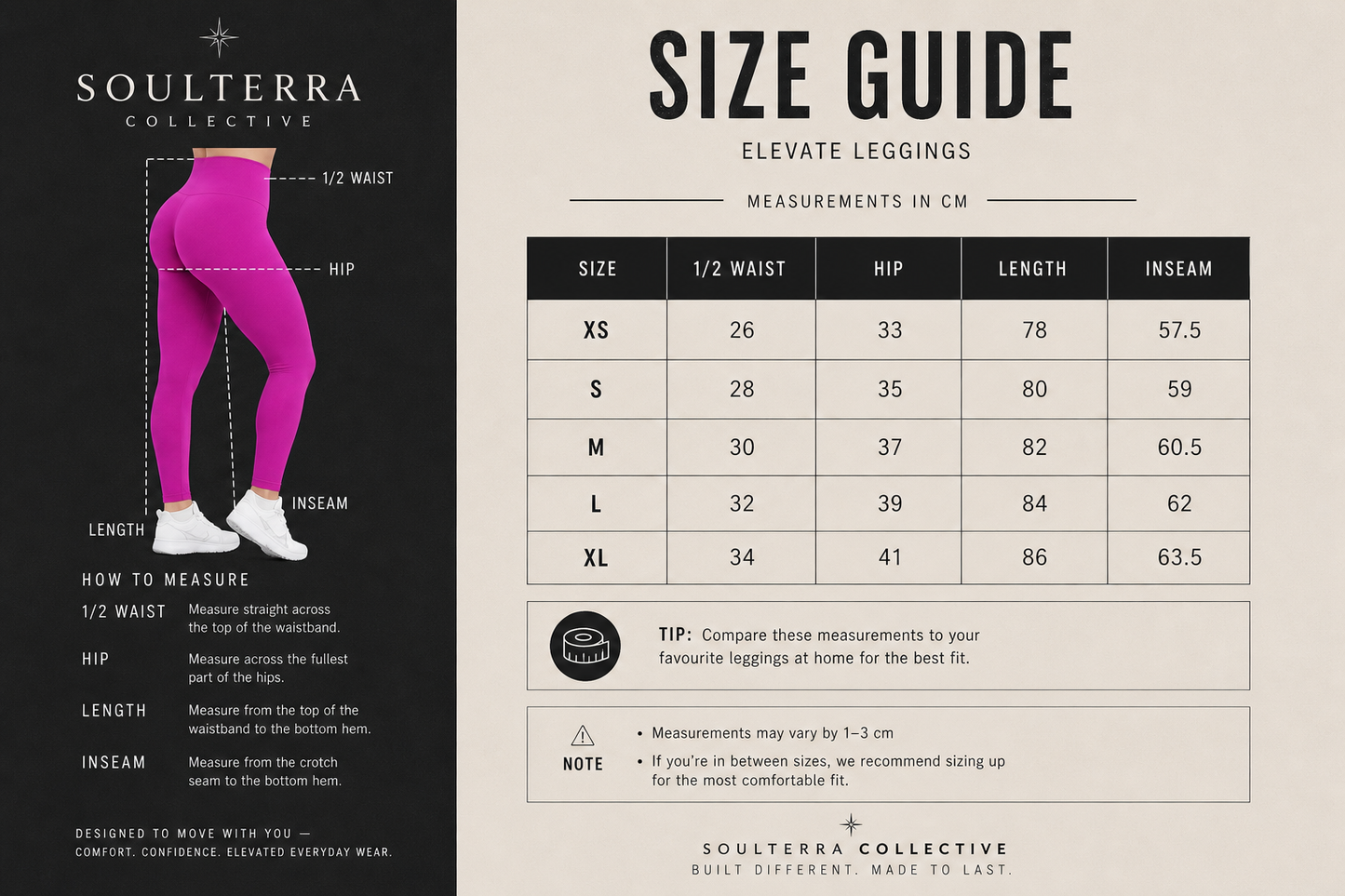 SOULTERRA
COLLECTIVE

1/2 WAIST
HIP
INSEAM
LENGTH

HOW TO MEASURE

1/2 WAIST Measure straight across the top of the waistband.

HIP Measure across the fullest part of the hips.

LENGTH Measure from the top of the waistband to the bottom hem.

INSEAM Measure from the crotch seam to the bottom hem.

DESIGNED TO MOVE WITH YOU — COMFORT. CONFIDENCE. ELEVATED EVERYDAY WEAR.

SIZE GUIDE

ELEVATE LEGGINGS

MEASUREMENTS IN CM

| SIZE | 1/2 WAIST | HIP | LENGTH | INSEAM |
|---|---|---|---|---|
| XS | 26 | 33 | 78 | 57.5 |
| S | 28 | 35 | 80 | 59 |
| M | 30 | 37 | 82 | 60.5 |
| L | 32 | 39 | 84 | 62 |
| XL | 34 | 41 | 86 | 63.5 |

TIP: Compare these measurements to your favourite leggings at home for the best fit.

NOTE
• Measurements may vary by 1–3 cm
• If you're in between sizes, we recommend sizing up for the most comfortable fit.

SOULTERRA COLLECTIVE
BUILT DIFFERENT. MADE TO LAST.